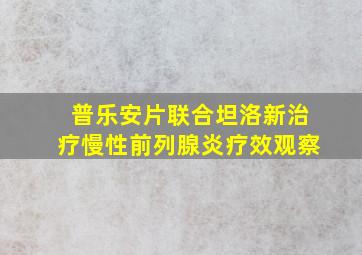 普乐安片联合坦洛新治疗慢性前列腺炎疗效观察